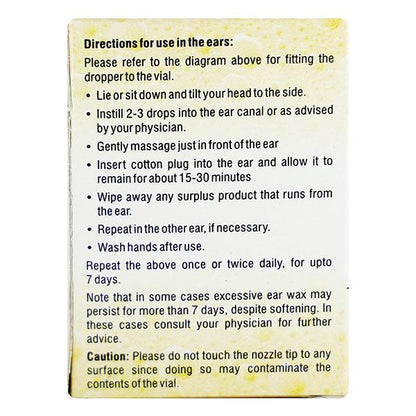 Directions for use in the ears:

Please refer to the diagram above for fitting the dropper to the vial.

• Lie or sit down and tilt your head to the side.
• Instill 2-3 drops into the ear canal or as advised by your physician.
• Gently massage just in front of the ear
• Insert cotton plug into the ear and allow it to remain for about 15-30 minutes
• Wipe away any surplus product that runs from the ear.
• Repeat in the other ear, if necessary.
• Wash hands after use.

Repeat the above once or twice daily, for upto 7 days.

Note that in some cases excessive ear wax may persist for more than 7 days, despite softening. In these cases consult your physician for further advice.

Caution: Please do not touch the nozzle tip to any surface since doing so may contaminate the contents of the vial.